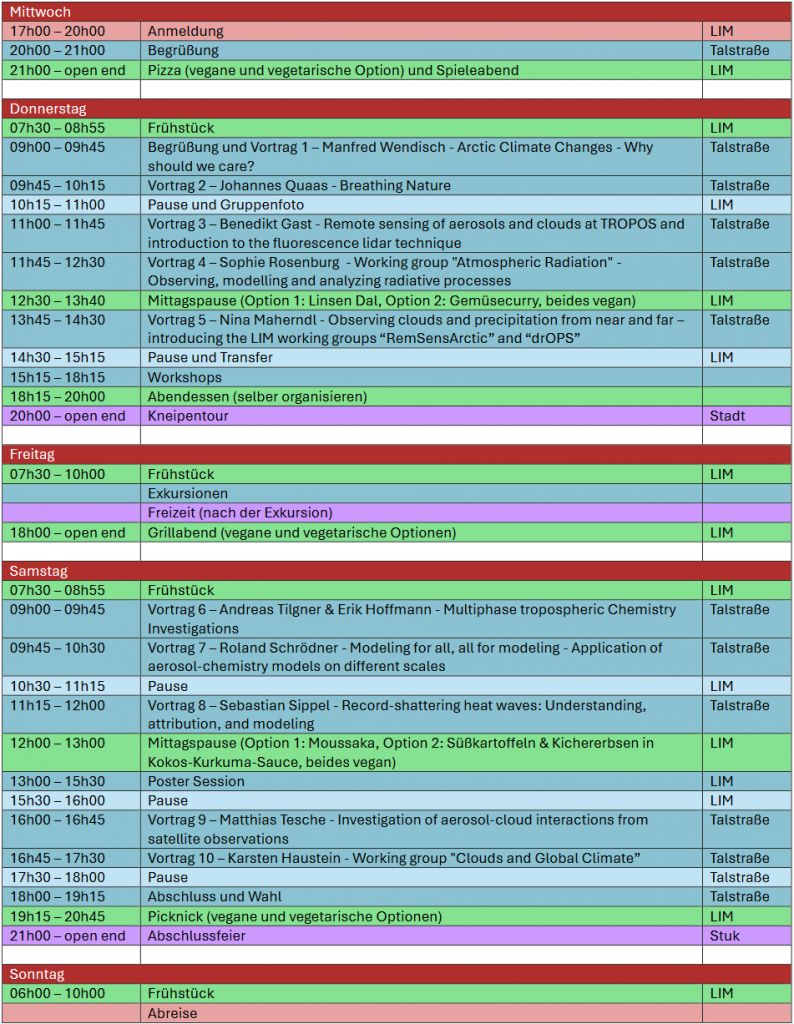 | Mittwoch | | |
|---|---|---|
| 17h00 – 20h00 | Anmeldung | LIM |
| 20h00 – 21h00 | Begrüßung | Talstraße |
| 21h00 – open end | Pizza (vegane und vegetarische Option) und Spieleabend | LIM |
| | | |
| Donnerstag | | |
| 07h30 – 08h55 | Frühstück | LIM |
| 09h00 – 09h45 | Begrüßung und Vortrag 1 – Manfred Wendisch - Arctic Climate Changes - Why should we care? | Talstraße |
| 09h45 – 10h15 | Vortrag 2 – Johannes Quaas - Breathing Nature | Talstraße |
| 10h15 – 11h00 | Pause und Gruppenfoto | LIM |
| 11h00 – 11h45 | Vortrag 3 – Benedikt Gast - Remote sensing of aerosols and clouds at TROPOS and introduction to the fluorescence lidar technique | Talstraße |
| 11h45 – 12h30 | Vortrag 4 – Sophie Rosenburg - Working group "Atmospheric Radiation" - Observing, modelling and analyzing radiative processes | Talstraße |
| 12h30 – 13h40 | Mittagspause (Option 1: Linsen Dal, Option 2: Gemüsecurry, beides vegan) | LIM |
| 13h45 – 14h30 | Vortrag 5 – Nina Maherndl - Observing clouds and precipitation from near and far – introducing the LIM working groups “RemSensArctic” and “drOPS” | Talstraße |
| 14h30 – 15h15 | Pause und Transfer | LIM |
| 15h15 – 18h15 | Workshops | |
| 18h15 – 20h00 | Abendessen (selber organisieren) | |
| 20h00 – open end | Kneipentour | Stadt |
| | | |
| Freitag | | |
| 07h30 – 10h00 | Frühstück | LIM |
| | Exkursionen | |
| | Freizeit (nach der Exkursion) | |
| 18h00 – open end | Grillabend (vegane und vegetarische Optionen) | LIM |
| | | |
| Samstag | | |
| 07h30 – 08h55 | Frühstück | LIM |
| 09h00 – 09h45 | Vortrag 6 – Andreas Tilgner & Erik Hoffmann - Multiphase tropospheric Chemistry Investigations | Talstraße |
| 09h45 – 10h30 | Vortrag 7 – Roland Schrödner - Modeling for all, all for modeling - Application of aerosol-chemistry models on different scales | Talstraße |
| 10h30 – 11h15 | Pause | LIM |
| 11h15 – 12h00 | Vortrag 8 – Sebastian Sippel - Record-shattering heat waves: Understanding, attribution, and modeling | Talstraße |
| 12h00 – 13h00 | Mittagspause (Option 1: Moussaka, Option 2: Süßkartoffeln & Kichererbsen in Kokos-Kurkuma-Sauce, beides vegan) | LIM |
| 13h00 – 15h30 | Poster Session | LIM |
| 15h30 – 16h00 | Pause | LIM |
| 16h00 – 16h45 | Vortrag 9 – Matthias Tesche - Investigation of aerosol-cloud interactions from satellite observations | Talstraße |
| 16h45 – 17h30 | Vortrag 10 – Karsten Haustein - Working group "Clouds and Global Climate" | Talstraße |
| 17h30 – 18h00 | Pause | Talstraße |
| 18h00 – 19h15 | Abschluss und Wahl | Talstraße |
| 19h15 – 20h45 | Picknick (vegane und vegetarische Optionen) | LIM |
| 21h00 – open end | Abschlussfeier | Stuk |
| | | |
| Sonntag | | |
| 06h00 – 10h00 | Frühstück | LIM |
| | Abreise | |